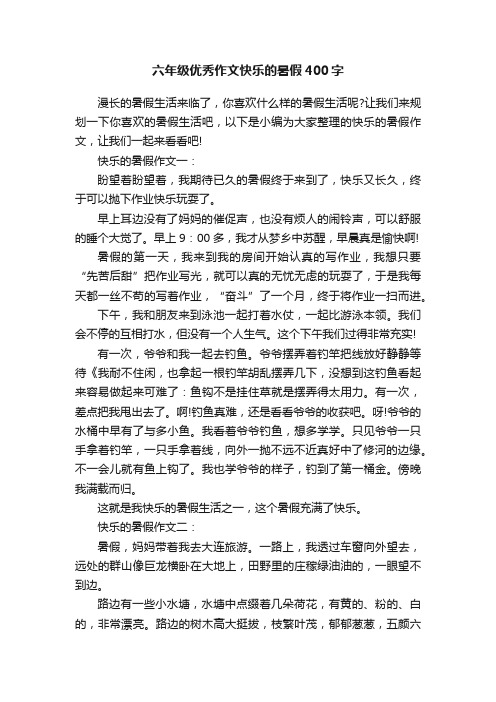 六年级优秀作文快乐的暑假400字

漫长的暑假生活来临了，你喜欢什么样的暑假生活呢?让我们来规划一下你喜欢的暑假生活吧，以下是小编为大家整理的快乐的暑假作文，让我们一起来看看吧!

快乐的暑假作文一：

盼望着盼望着，我期待已久的暑假终于来到了，快乐又长久，终于可以抛下作业快乐玩耍了。

早上耳边没有了妈妈的催促声，也没有烦人的闹铃声，可以舒服的睡个大觉了。早上9：00多，我才从梦乡中苏醒，早晨真是愉快啊!

暑假的第一天，我来到我的房间开始认真的写作业，我想只要“先苦后甜”把作业写光，就可以真的无忧无虑的玩耍了，于是我每天都一丝不苟的写着作业，“奋斗”了一个月，终于将作业一扫而进。

下午，我和朋友来到泳池一起打着水仗，一起比游泳本领。我们会不停的互相打水，但没有一个人生气。这个下午我们过得非常充实!

有一次，爷爷和我一起去钓鱼。爷爷摆弄着钓竿把线放好静静等待《我耐不住闲，也拿起一根钓竿胡乱摆弄几下，没想到这钓鱼看起来容易做起来可难了：鱼钩不是挂住草就是摆弄得太用力。有一次，差点把我甩出去了。啊!钓鱼真难，还是看看爷爷的收获吧。呀!爷爷的水桶中早有了与多小鱼。我看着爷爷钓鱼，想多学学。只见爷爷一只手拿着钓竿，一只手拿着线，向外一抛不远不近真好中了修河的边缘。不一会儿就有鱼上钩了。我也学爷爷的样子，钓到了第一桶金。傍晚我满载而归。

这就是我快乐的暑假生活之一，这个暑假充满了快乐。

快乐的暑假作文二：

暑假，妈妈带着我去大连旅游。一路上，我透过车窗向外望去，远处的群山像巨龙横卧在大地上，田野里的庄稼绿油油的，一眼望不到边。

路边有一些小水塘，水塘中点缀着几朵荷花，有黄的、粉的、白的，非常漂亮。路边的树木高大挺拔，枝繁叶茂，郁郁葱葱，五颜六